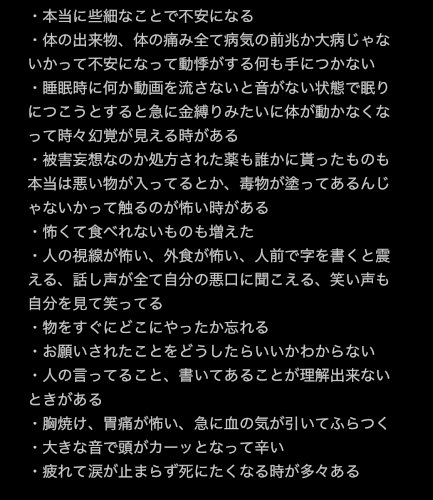 ・本当に些細なことで不安になる
・体の出来物、体の痛み全て病気の前兆か大病じゃないかって不安になって動悸がする何も手につかない
・睡眠時に何か動画を流さないと音がない状態で眠りにつこうとすると急に金縛りみたいに体が動かなくなって時々幻覚が見える時がある
・被害妄想なのか処方された薬も誰かに貰ったものも本当は悪い物が入ってるとか、毒物が塗ってあるんじゃないかって触るのが怖い時がある
・怖くて食べれないものも増えた
・人の視線が怖い、外食が怖い、人前で字を書くと震える、話し声が全て自分の悪口に聞こえる、笑い声も自分を見て笑ってる
・物をすぐにどこにやったか忘れる
・お願いされたことをどうしたらいいかわからない
・人の言ってること、書いてあることが理解出来ないときがある
・胸焼け、胃痛が怖い、急に血の気が引いてふらつく
・大きな音で頭がカーッとなって辛い
・疲れて涙が止まらず死にたくなる時が多々ある